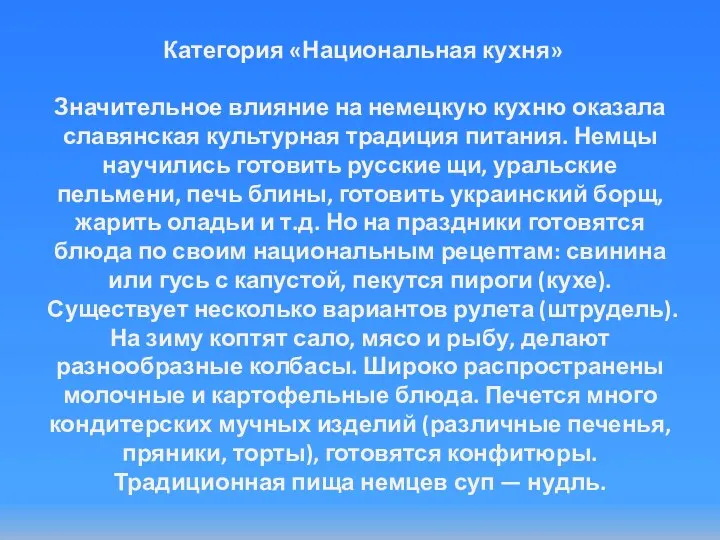 Категория «Национальная кухня»

Значительное влияние на немецкую кухню оказала славянская культурная традиция питания. Немцы научились готовить русские щи, уральские пельмени, печь блины, готовить украинский борщ, жарить оладьи и т.д. Но на праздники готовятся блюда по своим национальным рецептам: свинина или гусь с капустой, пекутся пироги (кухе). Существует несколько вариантов рулета (штрудель). На зиму коптят сало, мясо и рыбу, делают разнообразные колбасы. Широко распространены молочные и картофельные блюда. Печется много кондитерских мучных изделий (различные печенья, пряники, торты), готовятся конфитюры. Традиционная пища немцев суп — нудль.